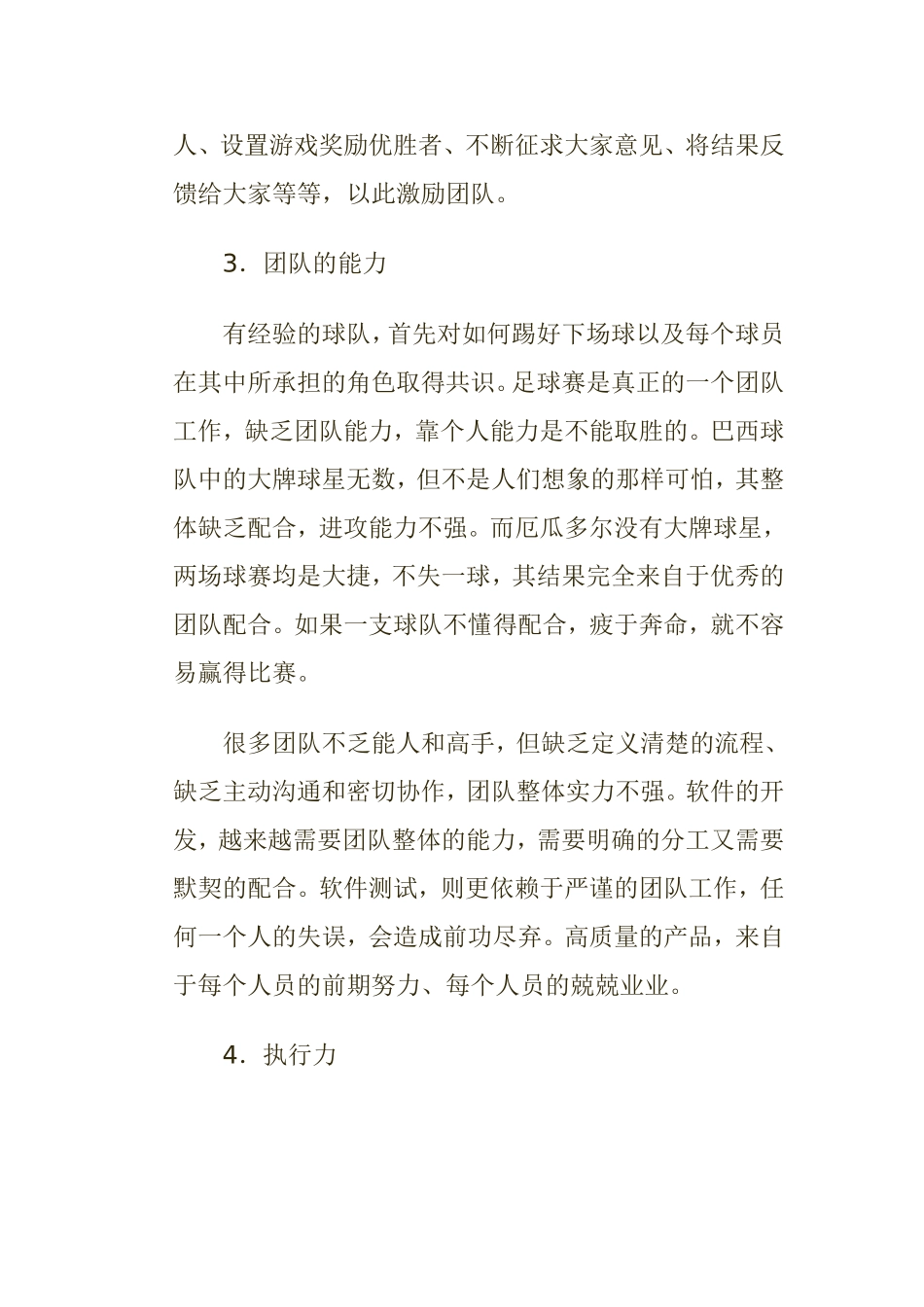 人、设置游戏奖励优胜者、不断征求大家意见、将结果反馈给大家等等，以此激励团队。

3．团队的能力

有经验的球队，首先对如何踢好下场球以及每个球员在其中所承担的角色取得共识。足球赛是真正的一个团队工作，缺乏团队能力，靠个人能力是不能取胜的。巴西球队中的大牌球星无数，但不是人们想象的那样可怕，其整体缺乏配合，进攻能力不强。而厄瓜多尔没有大牌球星，两场球赛均是大捷，不失一球，其结果完全来自于优秀的团队配合。如果一支球队不懂得配合，疲于奔命，就不容易赢得比赛。

很多团队不乏能人和高手，但缺乏定义清楚的流程、缺乏主动沟通和密切协作，团队整体实力不强。软件的开发，越来越需要团队整体的能力，需要明确的分工又需要默契的配合。软件测试，则更依赖于严谨的团队工作，任何一个人的失误，会造成前功尽弃。高质量的产品，来自于每个人员的前期努力、每个人员的兢兢业业。

4．执行力